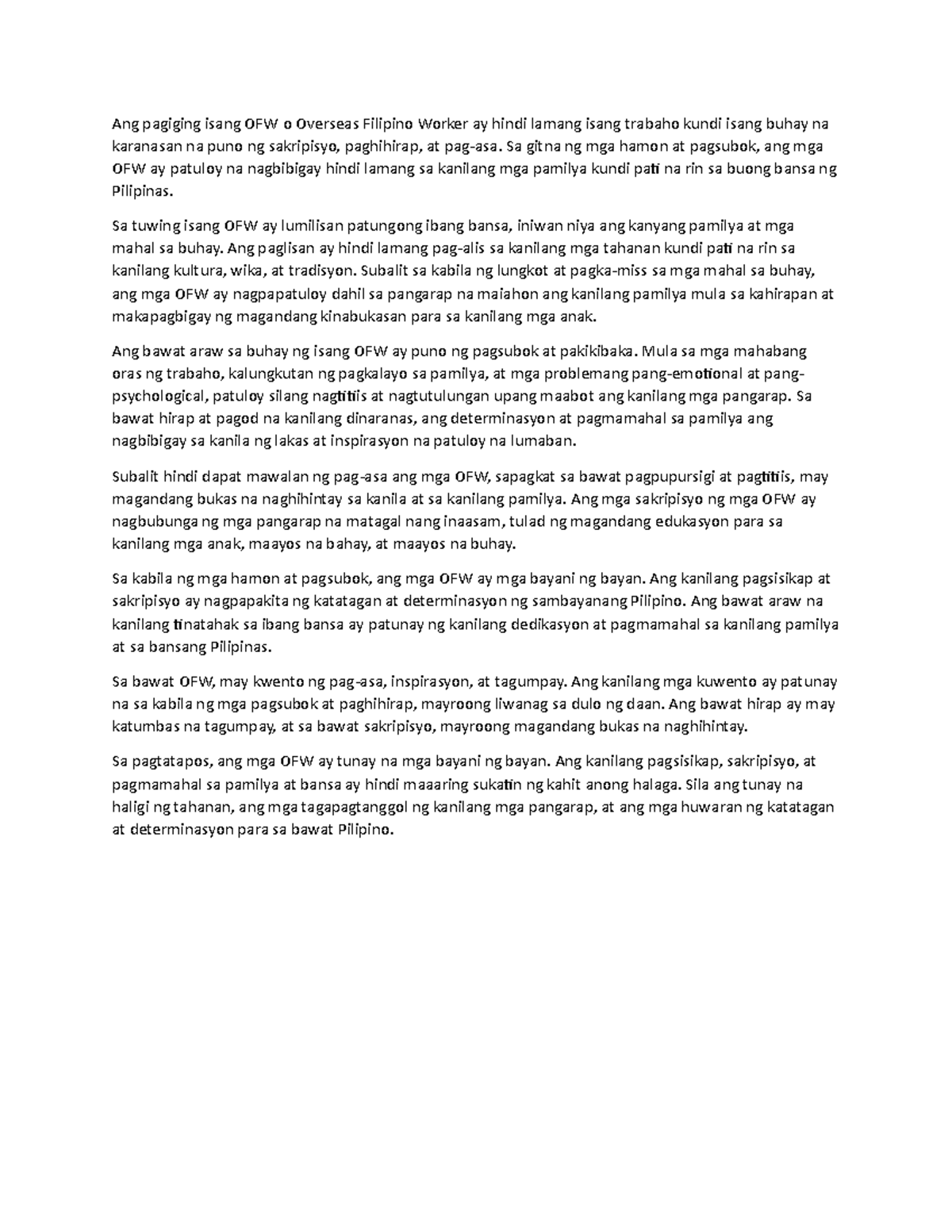 Ang pagiging isang OFW o Overseas Filipino Worker ay hindi lamang isang trabaho kundi isang buhay na karanasan na puno ng sakripisyo, paghihirap, at pag-asa. Sa gitna ng mga hamon at pagsubok, ang mga OFW ay patuloy na nagbibigay hindi lamang sa kanilang mga pamilya kundi pati na rin sa buong bansa ng Pilipinas.

Sa tuwing isang OFW ay lumilisan patungong ibang bansa, iniwan niya ang kanyang pamilya at mga mahal sa buhay. Ang paglisan ay hindi lamang pag-alis sa kanilang mga tahanan kundi pati na rin sa kanilang kultura, wika, at tradisyon. Subalit sa kabila ng lungkot at pagka-miss sa mga mahal sa buhay, ang mga OFW ay nagpapatuloy dahil sa pangarap na maiahon ang kanilang pamilya mula sa kahirapan at makapagbigay ng magandang kinabukasan para sa kanilang mga anak.

Ang bawat araw sa buhay ng isang OFW ay puno ng pagsubok at pakikibaka. Mula sa mga mahabang oras ng trabaho, kalungkutan ng pagkalayo sa pamilya, at mga problemang pang-emotional at pang-psychological, patuloy silang nagtitiis at nagtutulungan upang maabot ang kanilang mga pangarap. Sa bawat hirap at pagod na kanilang dinaranas, ang determinasyon at pagmamahal sa pamilya ang nagbibigay sa kanila ng lakas at inspirasyon na patuloy na lumaban.

Subalit hindi dapat mawalan ng pag-asa ang mga OFW, sapagkat sa bawat pagpupursigi at pagtitiis, may magandang bukas na naghihintay sa kanila at sa kanilang pamilya. Ang mga sakripisyo ng mga OFW ay nagbubunga ng mga pangarap na matagal nang inaasam, tulad ng magandang edukasyon para sa kanilang mga anak, maayos na bahay, at maayos na buhay.

Sa kabila ng mga hamon at pagsubok, ang mga OFW ay mga bayani ng bayan. Ang kanilang pagsisikap at sakripisyo ay nagpapakita ng katatagan at determinasyon ng sambayanang Pilipino. Ang bawat araw na kanilang tinatahak sa ibang bansa ay patunay ng kanilang dedikasyon at pagmamahal sa kanilang pamilya at sa bansang Pilipinas.

Sa bawat OFW, may kwento ng pag-asa, inspirasyon, at tagumpay. Ang kanilang mga kuwento ay patunay na sa kabila ng mga pagsubok at paghihirap, mayroong liwanag sa dulo ng daan. Ang bawat hirap ay may katumbas na tagumpay, at sa bawat sakripisyo, mayroong magandang bukas na naghihintay.

Sa pagtatapos, ang mga OFW ay tunay na mga bayani ng bayan. Ang kanilang pagsisikap, sakripisyo, at pagmamahal sa pamilya at bansa ay hindi maaaring sukatin ng kahit anong halaga. Sila ang tunay na haligi ng tahanan, ang mga tagapagtanggol ng kanilang mga pangarap, at ang mga huwaran ng katatagan at determinasyon para sa bawat Pilipino.